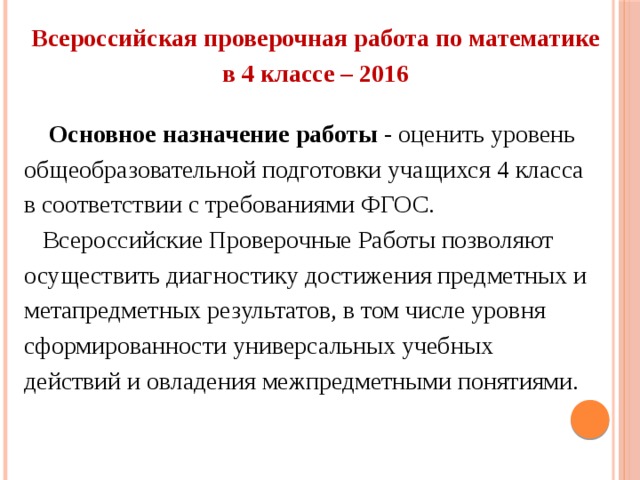 Всероссийская проверочная работа по математике в 4 классе – 2016

Основное назначение работы - оценить уровень общеобразовательной подготовки учащихся 4 класса в соответствии с требованиями ФГОС.

Всероссийские Проверочные Работы позволяют осуществить диагностику достижения предметных и метапредметных результатов, в том числе уровня сформированности универсальных учебных действий и овладения межпредметными понятиями.